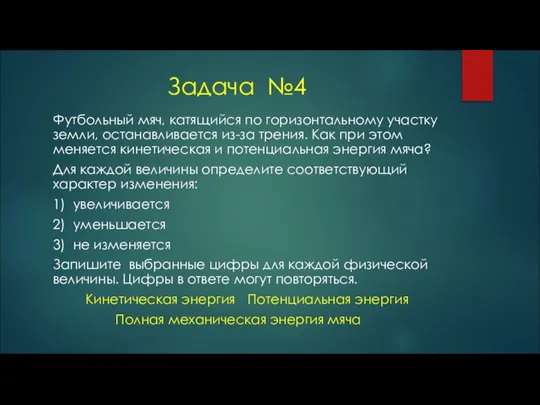 Задача №4

Футбольный мяч, катящийся по горизонтальному участку земли, останавливается из-за трения. Как при этом меняется кинетическая и потенциальная энергия мяча?

Для каждой величины определите соответствующий характер изменения:

1) увеличивается

2) уменьшается

3) не изменяется

Запишите выбранные цифры для каждой физической величины. Цифры в ответе могут повторяться.

Кинетическая энергия Потенциальная энергия

Полная механическая энергия мяча